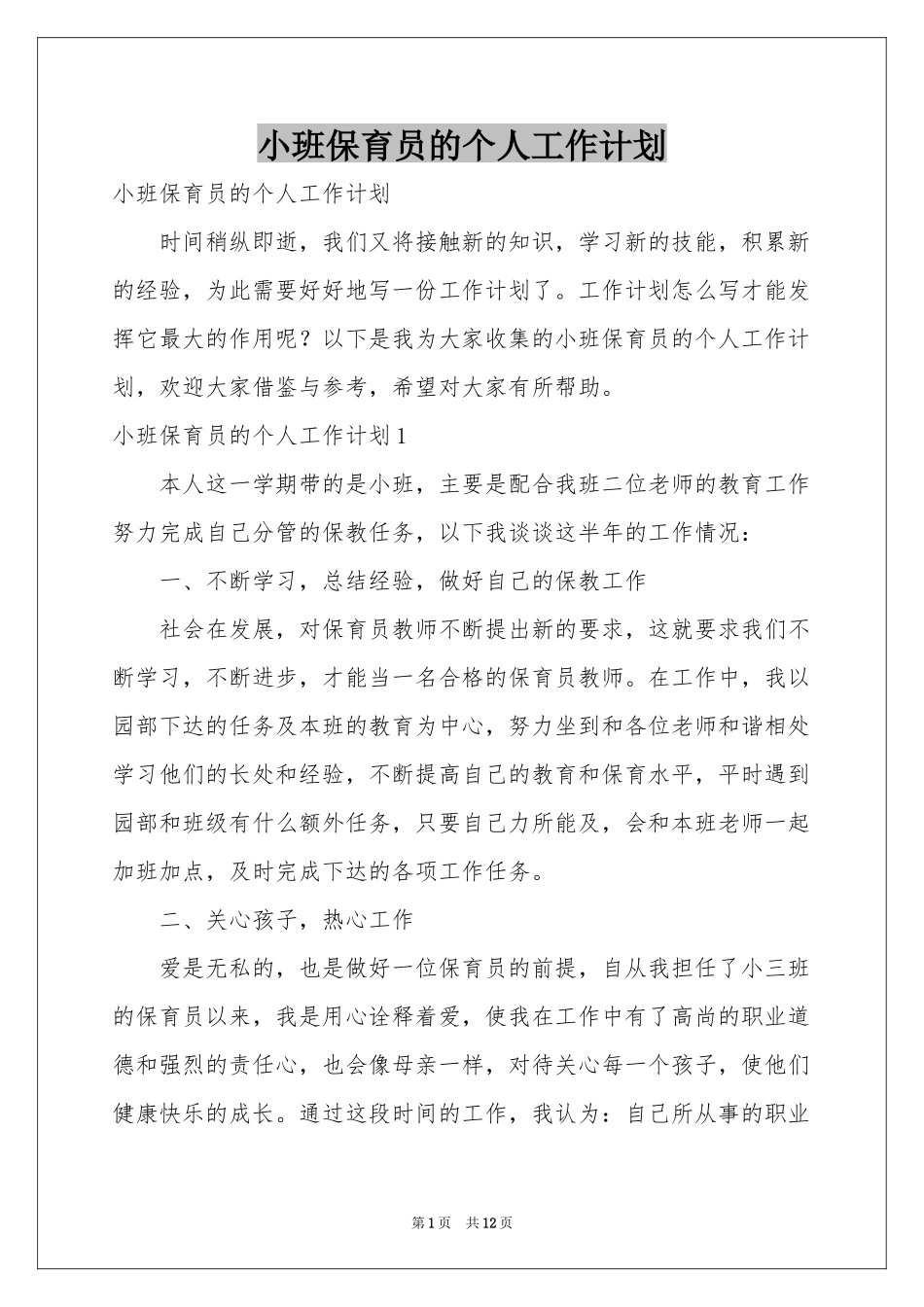 小班保育员的个人工作计划

小班保育员的个人工作计划

时间稍纵即逝，我们又将接触新的知识，学习新的技能，积累新的经验，为此需要好好地写一份工作计划了。工作计划怎么写才能发挥它最大的作用呢？以下是我为大家收集的小班保育员的个人工作计划，欢迎大家借鉴与参考，希望对大家有所帮助。

小班保育员的个人工作计划1

本人这一学期带的是小班，主要是配合我班二位老师的教育工作努力完成自己分管的保教任务，以下我谈谈这半年的工作情况：

一、不断学习，总结经验，做好自己的保教工作

社会在发展，对保育员教师不断提出新的要求，这就要求我们不断学习，不断进步，才能当一名合格的保育员教师。在工作中，我以园部下达的任务及本班的教育为中心，努力坐到和各位老师和谐相处学习他们的长处和经验，不断提高自己的教育和保育水平，平时遇到园部和班级有什么额外任务，只要自己力所能及，会和本班老师一起加班加点，及时完成下达的各项工作任务。

二、关心孩子，热心工作

爱是无私的，也是做好一位保育员的前提，自从我担任了小三班的保育员以来，我是用心诠释着爱，使我在工作中有了高尚的职业道德和强烈的责任心，也会像母亲一样，对待关心每一个孩子，使他们健康快乐的成长。通过这段时间的工作，我认为：自己所从事的职业

第1页 共12页